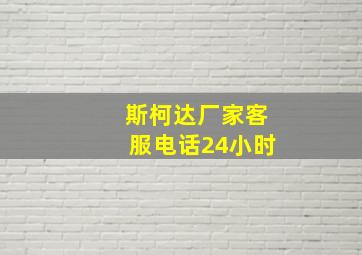 斯柯达厂家客服电话24小时